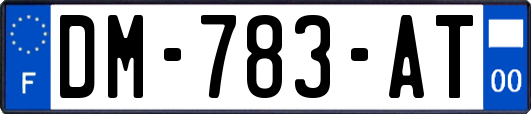 F

DM-783-AT

00